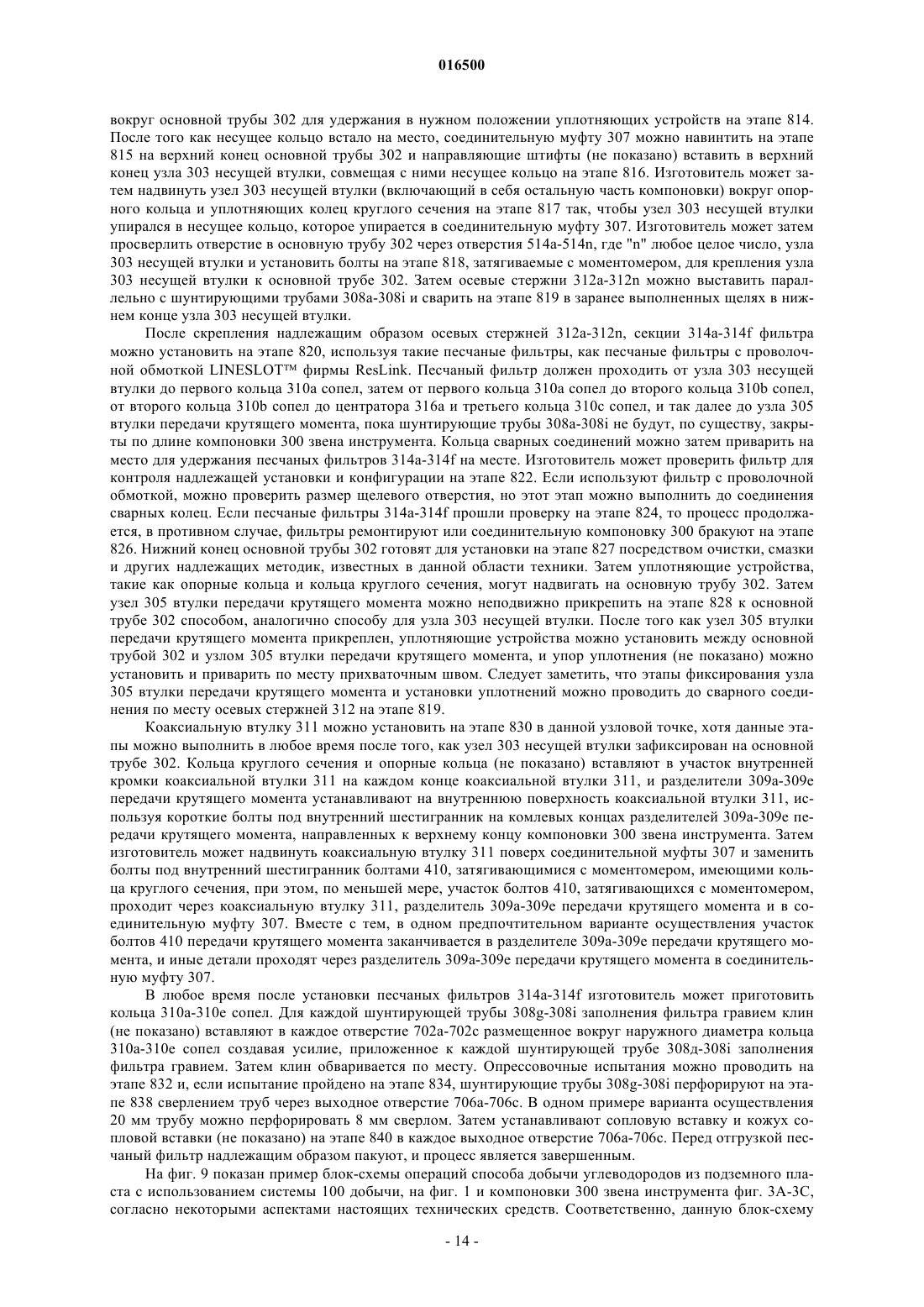 016500

вокруг основной трубы 302 для удержания в нужном положении уплотняющих устройств на этапе 814. После того как несущее кольцо встало на место, соединительную муфту 307 можно навинтить на этапе 815 на верхний конец основной трубы 302 и направляющие штифты (не показано) вставить в верхний конец узла 303 несущей втулки, совмещая с ними несущее кольцо на этапе 816. Изготовитель может затем надвинуть узел 303 несущей втулки (включающий в себя остальную часть компоновки) вокруг опорного кольца и уплотняющих колец круглого сечения на этапе 817 так, чтобы узел 303 несущей втулки упирался в несущее кольцо, которое упирается в соединительную муфту 307. Изготовитель может затем просверлить отверстие в основную трубу 302 через отверстия 514a-514n, где "n" любое целое число, узла 303 несущей втулки и установить болты на этапе 818, затягиваемые с моментомером, для крепления узла 303 несущей втулки к основной трубе 302. Затем осевые стержни 312a-312n можно выставить параллельно с шунтирующими трубами 308a-308i и сварить на этапе 819 в заранее выполненных щелях в нижнем конце узла 303 несущей втулки.

После скрепления надлежащим образом осевых стержней 312a-312n, секции 314a-314f фильтра можно установить на этапе 820, используя такие песчаные фильтры, как песчаные фильтры с проволочной обмоткой LINESLOT™ фирмы ResLink. Песчаный фильтр должен проходить от узла 303 несущей втулки до первого кольца 310a сопел, затем от первого кольца 310a сопел до второго кольца 310b сопел, от второго кольца 310b сопел до центратора 316a и третьего кольца 310c сопел, и так далее до узла 305 втулки передачи крутящего момента, пока шунтирующие трубы 308a-308i не будут, по существу, закрыты по длине компоновки 300 звена инструмента. Кольца сварных соединений можно затем приварить на место для удержания песчаных фильтров 314a-314f на месте. Изготовитель может проверить фильтр для контроля надлежащей установки и конфигурации на этапе 822. Если используют фильтр с проволочной обмоткой, можно проверить размер щелевого отверстия, но этот этап можно выполнить до соединения сварных колец. Если песчаные фильтры 314a-314f прошли проверку на этапе 824, то процесс продолжается, в противном случае, фильтры ремонтируют или соединительную компоновку 300 бракуют на этапе 826. Нижний конец основной трубы 302 готовят для установки на этапе 827 посредством очистки, смазки и других надлежащих методик, известных в данной области техники. Затем уплотняющие устройства, такие как опорные кольца и кольца круглого сечения, могут надвигать на основную трубу 302. Затем узел 305 втулки передачи крутящего момента можно неподвижно прикрепить на этапе 828 к основной трубе 302 способом, аналогично способу для узла 303 несущей втулки. После того как узел 305 втулки передачи крутящего момента прикреплен, уплотняющие устройства можно установить между основной трубой 302 и узлом 305 втулки передачи крутящего момента, и упор уплотнения (не показано) можно установить и приварить по месту прихваточным швом. Следует заметить, что этапы фиксирования узла 305 втулки передачи крутящего момента и установки уплотнений можно проводить до сварного соединения по месту осевых стержней 312 на этапе 819.

Коаксиальную втулку 311 можно установить на этапе 830 в данной узловой точке, хотя данные этапы можно выполнить в любое время после того, как узел 303 несущей втулки зафиксирован на основной трубе 302. Кольца круглого сечения и опорные кольца (не показано) вставляют в участок внутренней кромки коаксиальной втулки 311 на каждом конце коаксиальной втулки 311, и разделители 309a-309e передачи крутящего момента устанавливают на внутреннюю поверхность коаксиальной втулки 311, используя короткие болты под внутренний шестигранник на комлевых концах разделителей 309a-309e передачи крутящего момента, направленных к верхнему концу компоновки 300 звена инструмента. Затем изготовитель может надвинуть коаксиальную втулку 311 поверх соединительной муфты 307 и заменить болты под внутренний шестигранник болтами 410, затягивающимися с моментомером, имеющими кольца круглого сечения, при этом, по меньшей мере, участок болтов 410, затягивающихся с моментомером, проходит через коаксиальную втулку 311, разделитель 309a-309e передачи крутящего момента и в соединительную муфту 307. Вместе с тем, в одном предпочтительном варианте осуществления участок болтов 410 передачи крутящего момента заканчивается в разделителе 309a-309e передачи крутящего момента, и иные детали проходят через разделитель 309a-309e передачи крутящего момента в соединительную муфту 307.

В любое время после установки песчаных фильтров 314a-314f изготовитель может приготовить кольца 310a-310e сопел. Для каждой шунтирующей трубы 308g-308i заполнения фильтра гравием клин (не показано) вставляют в каждое отверстие 702a-702c размещенное вокруг наружного диаметра кольца 310a-310e сопел создавая усилие, приложенное к каждой шунтирующей трубе 308д-308i заполнения фильтра гравием. Затем клин обваривается по месту. Опрессовочные испытания можно проводить на этапе 832 и, если испытание пройдено на этапе 834, шунтирующие трубы 308g-308i перфорируют на этапе 838 сверлением труб через выходное отверстие 706a-706c. В одном примере варианта осуществления 20 мм трубу можно перфорировать 8 мм сверлом. Затем устанавливают сопловую вставку и кожух сопловой вставки (не показано) на этапе 840 в каждое выходное отверстие 706a-706c. Перед отгрузкой песчаный фильтр надлежащим образом пакуют, и процесс является завершенным.

На фиг. 9 показан пример блок-схемы операций способа добычи углеводородов из подземного пласта с использованием системы 100 добычи, на фиг. 1 и компоновки 300 звена инструмента фиг. 3A-3C, согласно некоторыми аспектами настоящих технических средств. Соответственно, данную блок-схему

- 14 -